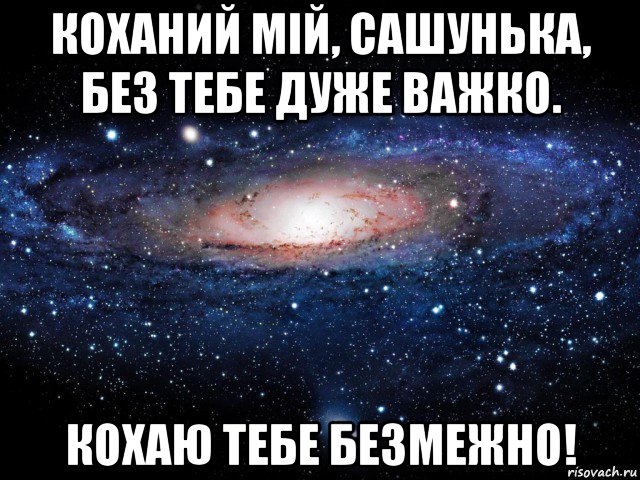 КОХАНИЙ МІЙ, САШУНЬКА, БЕЗ ТЕБЕ ДУЖЕ ВАЖКО.

КОХАЮ ТЕБЕ БЕЗМЕЖНО!

risovach.ru